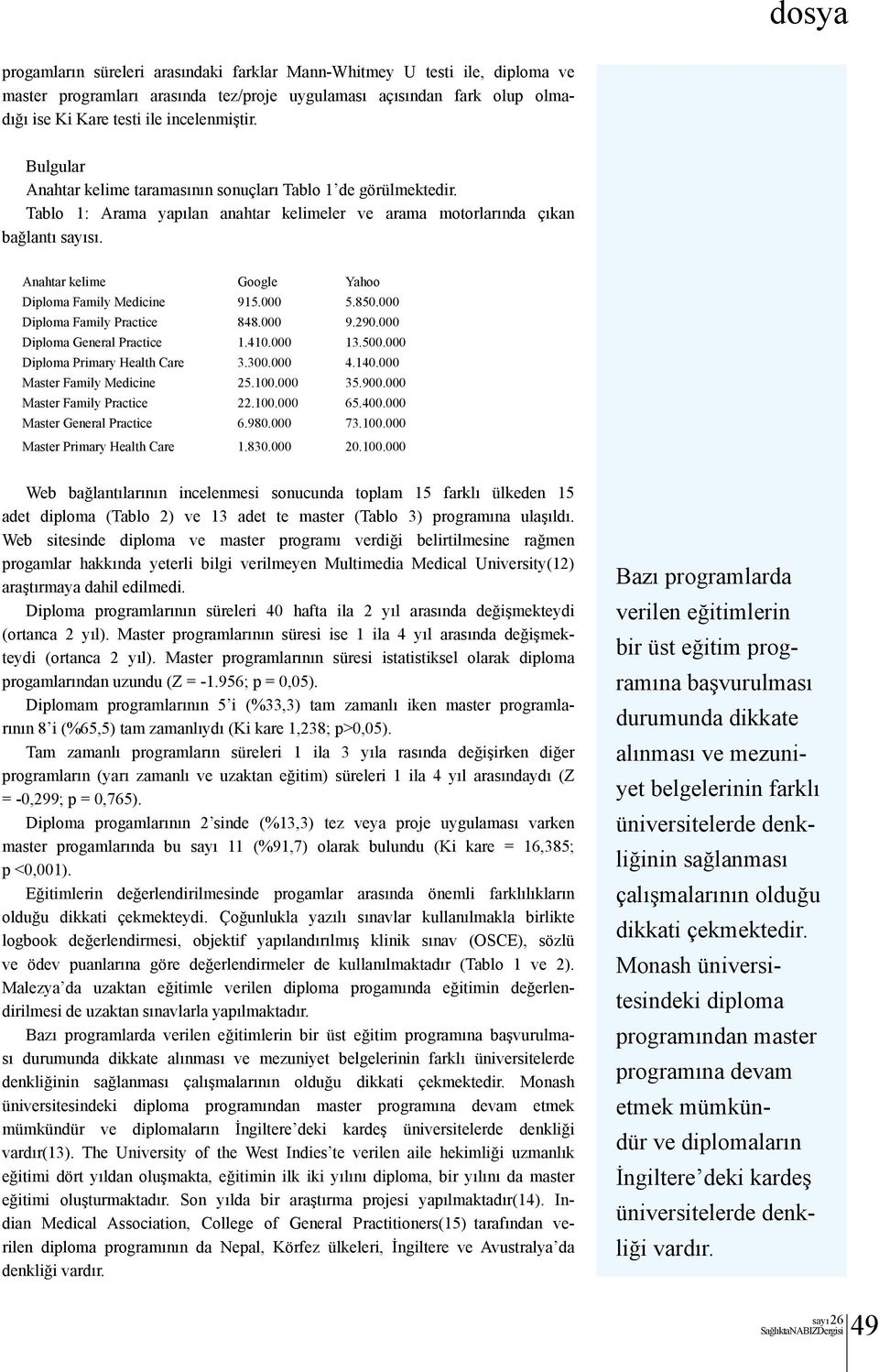 dosya

progamların süreleri arasındaki farklar Mann-Whitmey U testi ile, diploma ve master programları arasında tez/proje uygulaması açısından fark olup olmadığı ise Ki Kare testi ile incelenmiştir.

Bulgular

Anahtar kelime taramasının sonuçları Tablo 1'de görülmektedir.

Tablo 1: Arama yapılan anahtar kelimeler ve arama motorlarında çıkan bağlantı sayısı.

| Anahtar kelime | Google | Yahoo |
|---|---|---|
| Diploma Family Medicine | 915.000 | 5.850.000 |
| Diploma Family Practice | 848.000 | 9.290.000 |
| Diploma General Practice | 1.410.000 | 13.500.000 |
| Diploma Primary Health Care | 3.300.000 | 4.140.000 |
| Master Family Medicine | 25.100.000 | 35.900.000 |
| Master Family Practice | 22.100.000 | 65.400.000 |
| Master General Practice | 6.980.000 | 73.100.000 |
| Master Primary Health Care | 1.830.000 | 20.100.000 |

Web bağlantılarının incelenmesi sonucunda toplam 15 farklı ülkeden 15 adet diploma (Tablo 2) ve 13 adet te master (Tablo 3) programına ulaşıldı. Web sitesinde diploma ve master programı verdiği belirtilmesine rağmen progamlar hakkında yeterli bilgi verilmeyen Multimedia Medical University(12) araştırmaya dahil edilmedi.

Diploma programlarının süreleri 40 hafta ila 2 yıl arasında değişmekteydi (ortanca 2 yıl). Master programlarının süresi ise 1 ila 4 yıl arasında değişmekteydi (ortanca 2 yıl). Master programlarının süresi istatistiksel olarak diploma progamlarından uzundu (Z = -1.956; p = 0,05).

Diplomam programlarının 5'i (%33,3) tam zamanlı iken master programlarının 8'i (%65,5) tam zamanlıydı (Ki kare 1,238; p>0,05).

Tam zamanlı programların süreleri 1 ila 3 yıla rasında değişirken diğer programların (yarı zamanlı ve uzaktan eğitim) süreleri 1 ila 4 yıl arasındaydı (Z = -0,299; p = 0,765).

Diploma progamlarının 2'sinde (%13,3) tez veya proje uygulaması varken master progamlarında bu sayı 11 (%91,7) olarak bulundu (Ki kare = 16,385; p <0,001).

Eğitimlerin değerlendirilmesinde progamlar arasında önemli farklılıkların olduğu dikkati çekmekteydi. Çoğunlukla yazılı sınavlar kullanılmakla birlikte logbook değerlendirmesi, objektif yapılandırılmış klinik sınav (OSCE), sözlü ve ödev puanlarına göre değerlendirmeler de kullanılmaktadır (Tablo 1 ve 2). Malezya'da uzaktan eğitimle verilen diploma progamında eğitimin değerlendirilmesi de uzaktan sınavlarla yapılmaktadır.

Bazı programlarda verilen eğitimlerin bir üst eğitim programına başvurulması durumunda dikkate alınması ve mezuniyet belgelerinin farklı üniversitelerde denkliğinin sağlanması çalışmalarının olduğu dikkati çekmektedir. Monash üniversitesindeki diploma programından master programına devam etmek mümkündür ve diplomaların İngiltere'deki kardeş üniversitelerde denkliği vardır(13). The University of the West Indies'te verilen aile hekimliği uzmanlık eğitimi dört yıldan oluşmakta, eğitimin ilk iki yılını diploma, bir yılını da master eğitimi oluşturmaktadır. Son yılda bir araştırma projesi yapılmaktadır(14). Indian Medical Association, College of General Practitioners(15) tarafından verilen diploma programının da Nepal, Körfez ülkeleri, İngiltere ve Avustralya'da denkliği vardır.

Bazı programlarda verilen eğitimlerin bir üst eğitim programına başvurulması durumunda dikkate alınması ve mezuniyet belgelerinin farklı üniversitelerde denkliğinin sağlanması çalışmalarının olduğu dikkati çekmektedir. Monash üniversitesindeki diploma programından master programına devam etmek mümkündür ve diplomaların İngiltere'deki kardeş üniversitelerde denkliği vardır.

sayı 26
SağlıktaNABIZDergisi 49